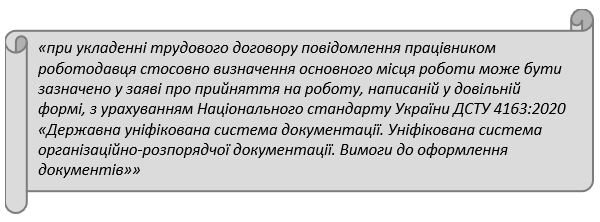 «при укладенні трудового договору повідомлення працівником роботодавця стосовно визначення основного місця роботи може бути зазначено у заяві про прийняття на роботу, написаній у довільній формі, з урахуванням Національного стандарту України ДСТУ 4163:2020 «Державна уніфікована система документації. Уніфікована система організаційно-розпорядчої документації. Вимоги до оформлення документів»»